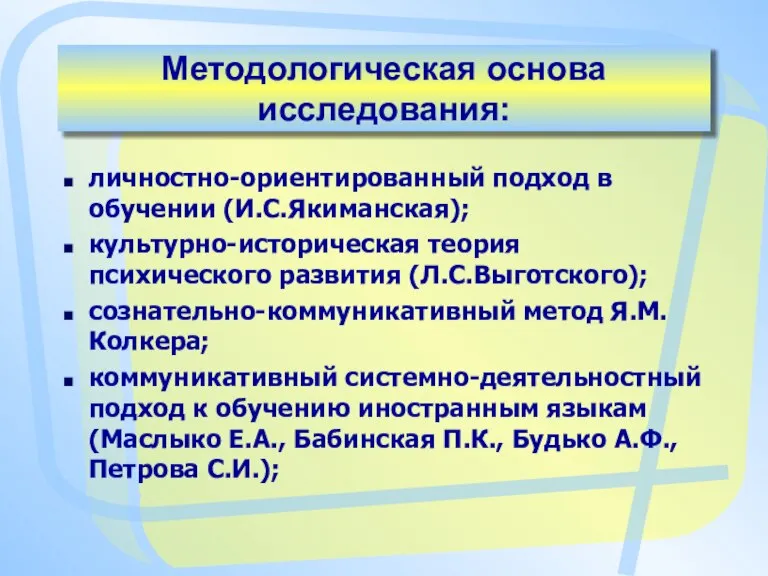 Методологическая основа исследования:

- личностно-ориентированный подход в обучении (И.С.Якиманская);
- культурно-историческая теория психического развития (Л.С.Выготского);
- сознательно-коммуникативный метод Я.М. Колкера;
- коммуникативный системно-деятельностный подход к обучению иностранным языкам (Маслыко Е.А., Бабинская П.К., Будько А.Ф., Петрова С.И.);